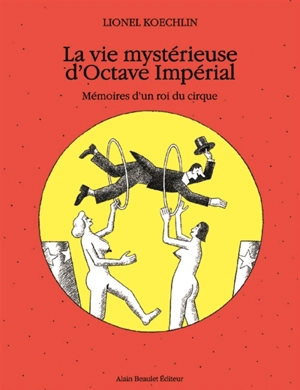 LIONEL KOECHLIN

La vie mystérieuse d'Octave Impérial

Mémoires d'un roi du cirque

Alain Beaulet Éditeur